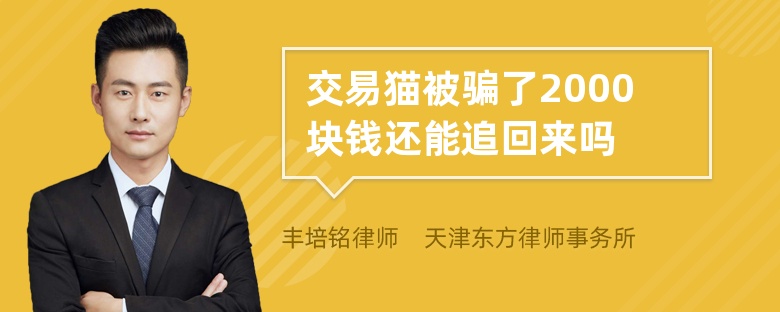 交易猫被骗了2000块钱还能追回来吗

丰培铭律师 天津东方律师事务所